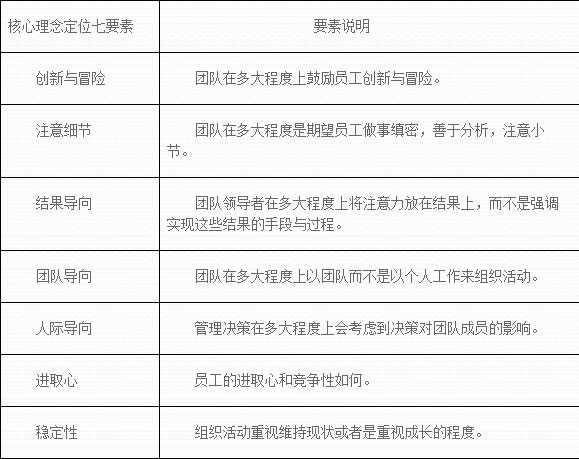 | 核心理念定位七要素 | 要素说明 |
|---|---|
| 创新与冒险 | 团队在多大程度上鼓励员工创新与冒险。 |
| 注意细节 | 团队在多大程度是期望员工做事缜密，善于分析，注意小节。 |
| 结果导向 | 团队领导者在多大程度上将注意力放在结果上，而不是强调实现这些结果的手段与过程。 |
| 团队导向 | 团队在多大程度上以团队而不是以个人工作来组织活动。 |
| 人际导向 | 管理决策在多大程度上会考虑到决策对团队成员的影响。 |
| 进取心 | 员工的进取心和竞争性如何。 |
| 稳定性 | 组织活动重视维持现状或者是重视成长的程度。 |